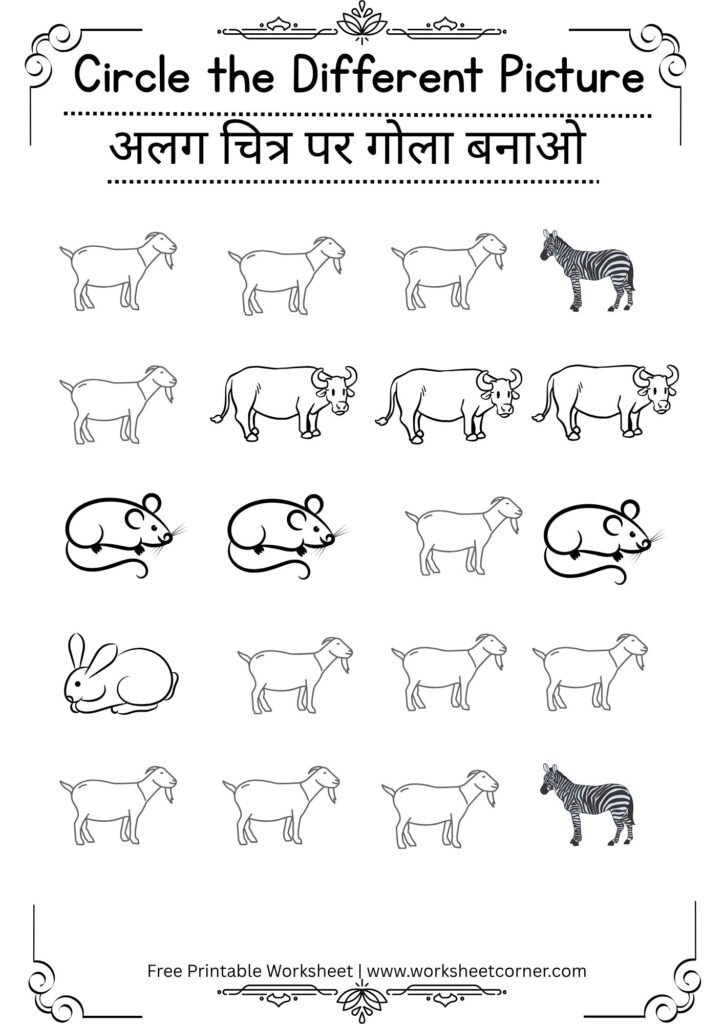 Circle the Different Picture

अलग चित्र पर गोला बनाओ

Free Printable Worksheet | www.worksheetcorner.com